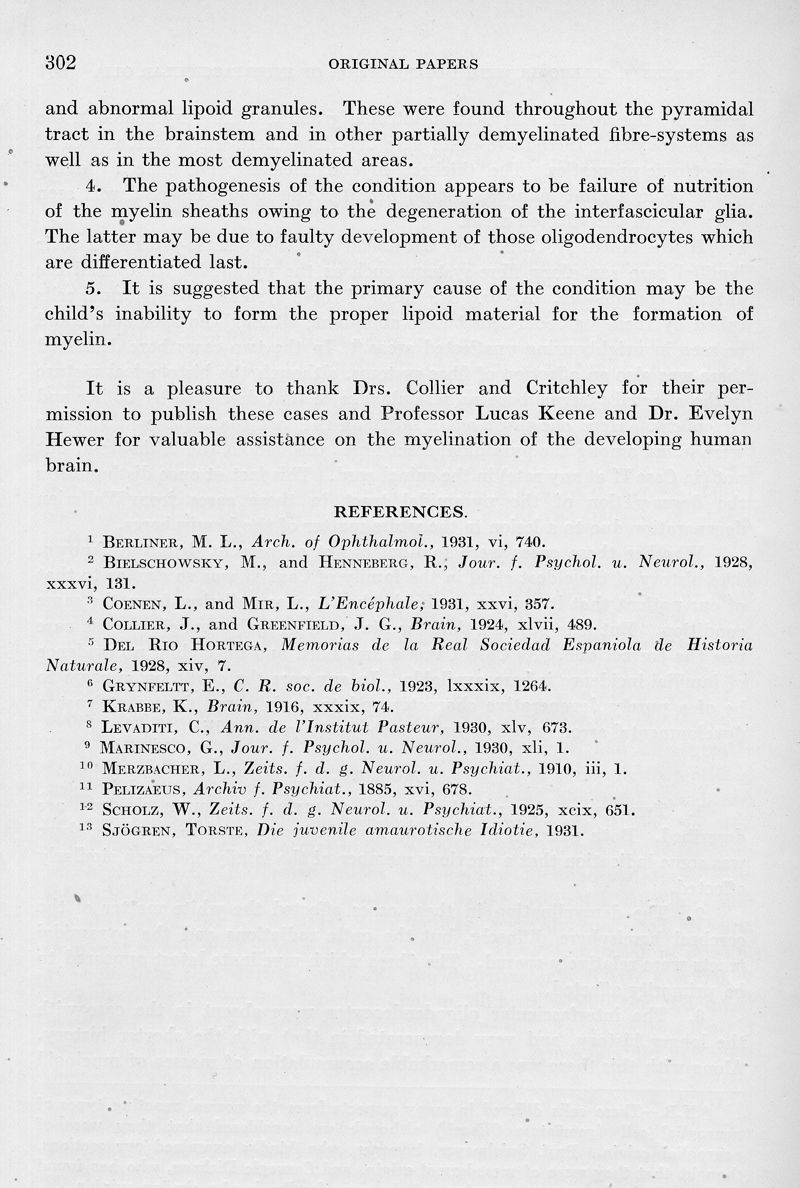 302 ORIGINAL PAPERS

and abnormal lipoid granules. These were found throughout the pyramidal tract in the brainstem and in other partially demyelinated fibre-systems as well as in the most demyelinated areas.

4. The pathogenesis of the condition appears to be failure of nutrition of the myelin sheaths owing to the degeneration of the interfascicular glia. The latter may be due to faulty development of those oligodendrocytes which are differentiated last.

5. It is suggested that the primary cause of the condition may be the child's inability to form the proper lipoid material for the formation of myelin.

It is a pleasure to thank Drs. Collier and Critchley for their permission to publish these cases and Professor Lucas Keene and Dr. Evelyn Hewer for valuable assistance on the myelination of the developing human brain.

REFERENCES.

$^1$ Berliner, M. L., Arch. of Ophthalmol., 1931, vi, 740.
$^2$ Bielschowsky, M., and Henneberg, R., Jour. f. Psychol. u. Neurol., 1928, xxxvi, 131.
$^3$ Coenen, L., and Mir, L., L'Encéphale, 1931, xxvi, 357.
$^4$ Collier, J., and Greenfield, J. G., Brain, 1924, xlvii, 489.
$^5$ Del Rio Hortega, Memorias de la Real Sociedad Espaniola de Historia Naturale, 1928, xiv, 7.
$^6$ Grynfeltt, E., C. R. soc. de biol., 1923, lxxxix, 1264.
$^7$ Krabbe, K., Brain, 1916, xxxix, 74.
$^8$ Levaditi, C., Ann. de l'Institut Pasteur, 1930, xlv, 673.
$^9$ Marinesco, G., Jour. f. Psychol. u. Neurol., 1930, xli, 1.
$^{10}$ Merzbacher, L., Zeits. f. d. g. Neurol. u. Psychiat., 1910, iii, 1.
$^{11}$ Pelizaeus, Archiv f. Psychiat., 1885, xvi, 678.
$^{12}$ Scholz, W., Zeits. f. d. g. Neurol. u. Psychiat., 1925, xcix, 651.
$^{13}$ Sjögren, Torste, Die juvenile amaurotische Idiotie, 1931.